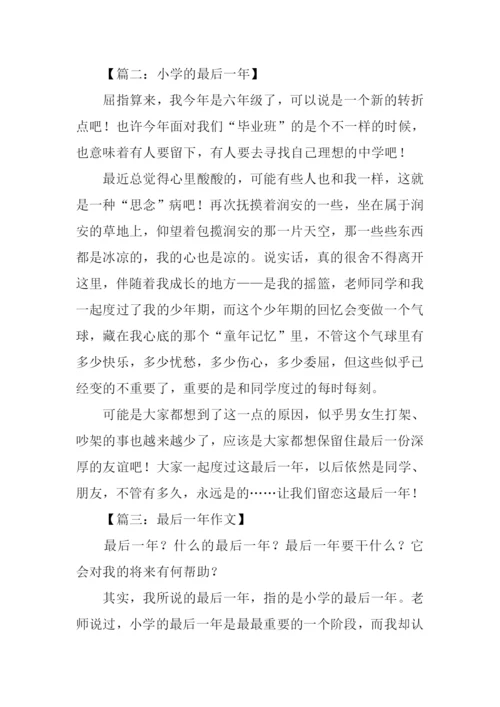 【篇二：小学的最后一年】

屈指算来，我今年是六年级了，可以说是一个新的转折点吧！也许今年面对我们“毕业班”的是个不一样的时候，也意味着有人要留下，有人要去寻找自己理想的中学吧！

最近总觉得心里酸酸的，可能有些人也和我一样，这就是一种“思念”病吧！再次抚摸着润安的一些，坐在属于润安的草地上，仰望着包揽润安的那一片天空，那一些些东西都是冰凉的，我的心也是凉的。说实话，真的很舍不得离开这里，伴随着我成长的地方——是我的摇篮，老师同学和我一起度过了我的少年期，而这个少年期的回忆会变做一个气球，藏在我心底的那个“童年记忆”里，不管这个气球里有多少快乐，多少忧愁，多少伤心，多少委屈，但这些似乎已经变的不重要了，重要的是和同学度过的每时每刻。

可能是大家都想到了这一点的原因，似乎男女生打架、吵架的事也越来越少了，应该是大家都想保留住最后一份深厚的友谊吧！大家一起度过这最后一年，以后依然是同学、朋友，不管有多久，永远是的……让我们留恋这最后一年！

【篇三：最后一年作文】

最后一年？什么的最后一年？最后一年要干什么？它会对我的将来有何帮助？

其实，我所说的最后一年，指的是小学的最后一年。老师说过，小学的最后一年是最最重要的一个阶段，而我却认